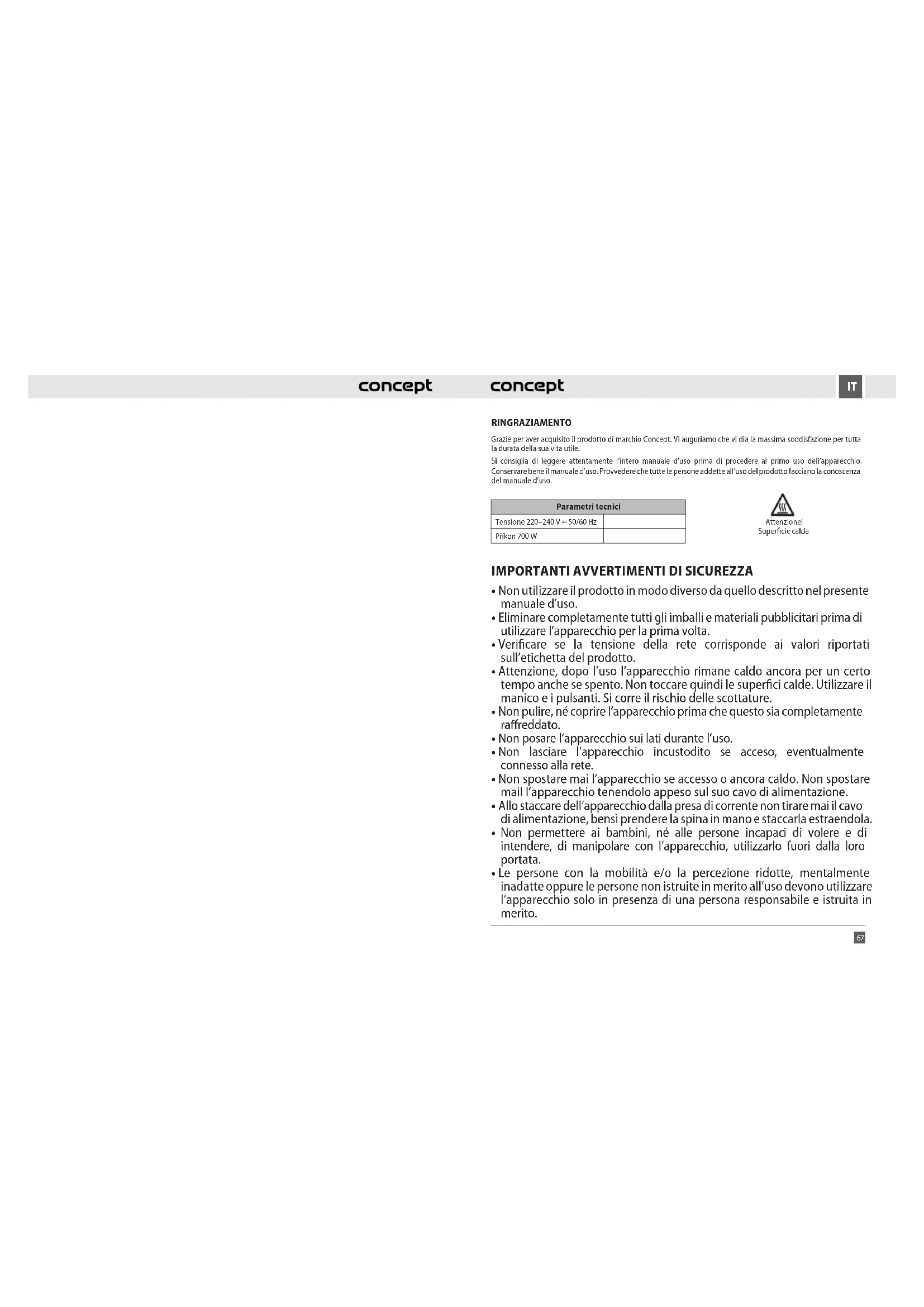 concept

concept

IT

RINGRAZIAMENTO

Grazie per aver acquisito il prodotto di marchio Concept. Vi auguriamo che vi dia la massima soddisfazione per tutta la durata della sua vita utile.

Si consiglia di leggere attentamente l'intero manuale d'uso prima di procedere al primo uso dell'apparecchio. Conservare bene il manuale d'uso. Provvedere che tutte le persone addette all'uso del prodotto facciano la conoscenza del manuale d'uso.

| Parametri tecnici | |
|---|---|
| Tensione 220–240 V ~ 50/60 Hz | |
| Příkon 700 W | |

Attenzione!
Superficie calda

IMPORTANTI AVVERTIMENTI DI SICUREZZA

• Non utilizzare il prodotto in modo diverso da quello descritto nel presente manuale d'uso.
• Eliminare completamente tutti gli imballi e materiali pubblicitari prima di utilizzare l'apparecchio per la prima volta.
• Verificare se la tensione della rete corrisponde ai valori riportati sull'etichetta del prodotto.
• Attenzione, dopo l'uso l'apparecchio rimane caldo ancora per un certo tempo anche se spento. Non toccare quindi le superfici calde. Utilizzare il manico e i pulsanti. Si corre il rischio delle scottature.
• Non pulire, né coprire l'apparecchio prima che questo sia completamente raffreddato.
• Non posare l'apparecchio sui lati durante l'uso.
• Non lasciare l'apparecchio incustodito se acceso, eventualmente connesso alla rete.
• Non spostare mai l'apparecchio se accesso o ancora caldo. Non spostare mail l'apparecchio tenendolo appeso sul suo cavo di alimentazione.
• Allo staccare dell'apparecchio dalla presa di corrente non tirare mai il cavo di alimentazione, bensì prendere la spina in mano e staccarla estraendola.
• Non permettere ai bambini, né alle persone incapaci di volere e di intendere, di manipolare con l'apparecchio, utilizzarlo fuori dalla loro portata.
• Le persone con la mobilità e/o la percezione ridotte, mentalmente inadatte oppure le persone non istruite in merito all'uso devono utilizzare l'apparecchio solo in presenza di una persona responsabile e istruita in merito.

67